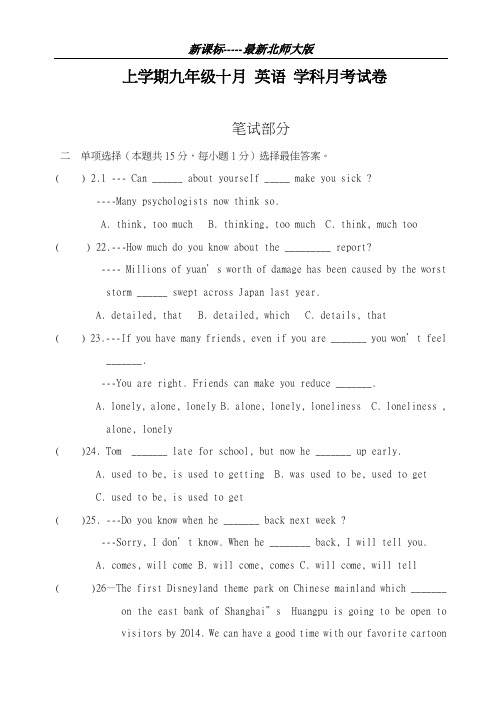 新课标-----最新北师大版

上学期九年级十月 英语 学科月考试卷

笔试部分

二 单项选择（本题共 15 分，每小题 1 分）选择最佳答案。

(   ) 2.1 --- Can ______ about yourself _____ make you sick ?

----Many psychologists now think so.

A. think, too much  B. thinking, too much  C. think, much too

(   ) 22.---How much do you know about the _________ report?

---- Millions of yuan' s worth of damage has been caused by the worst storm ______ swept across Japan last year.

A. detailed, that  B. detailed, which  C. details, that

(   ) 23.---If you have many friends, even if you are _______ you won' t feel _______.

---You are right. Friends can make you reduce _______.

A. lonely, alone, lonely B. alone, lonely, loneliness  C. loneliness , alone, lonely

(   )24. Tom _______ late for school, but now he _______ up early.

A. used to be, is used to getting  B. was used to be, used to get

C. used to be, is used to get

(   )25. ---Do you know when he _______ back next week ?

---Sorry, I don' t know. When he ________ back, I will tell you.

A. comes, will come B. will come, comes C. will come, will tell

(   )26—The first Disneyland theme park on Chinese mainland which _______ on the east bank of Shanghai" s  Huangpu is going to be open to visitors by 2014. We can have a good time with our favorite cartoon